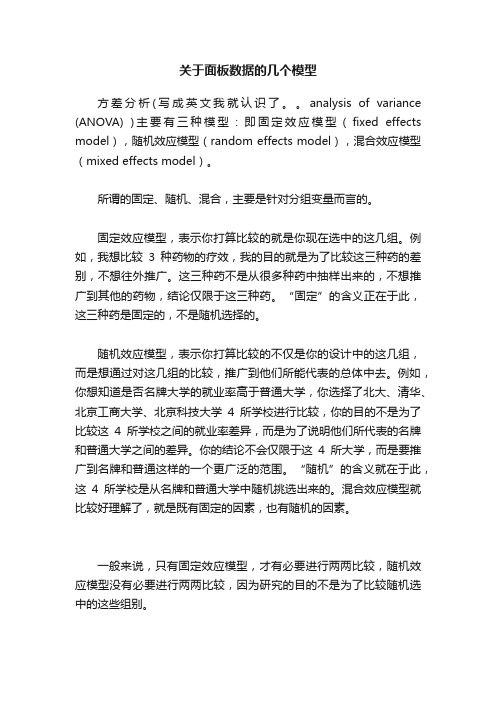 关于面板数据的几个模型

方差分析(写成英文我就认识了。。analysis of variance (ANOVA) )主要有三种模型：即固定效应模型（fixed effects model），随机效应模型（random effects model），混合效应模型（mixed effects model）。

所谓的固定、随机、混合，主要是针对分组变量而言的。

固定效应模型，表示你打算比较的就是你现在选中的这几组。例如，我想比较 3 种药物的疗效，我的目的就是为了比较这三种药的差别，不想往外推广。这三种药不是从很多种药中抽样出来的，不想推广到其他的药物，结论仅限于这三种药。“固定”的含义正在于此，这三种药是固定的，不是随机选择的。

随机效应模型，表示你打算比较的不仅是你的设计中的这几组，而是想通过对这几组的比较，推广到他们所能代表的总体中去。例如，你想知道是否名牌大学的就业率高于普通大学，你选择了北大、清华、北京工商大学、北京科技大学 4 所学校进行比较，你的目的不是为了比较这 4 所学校之间的就业率差异，而是为了说明他们所代表的名牌和普通大学之间的差异。你的结论不会仅限于这 4 所大学，而是要推广到名牌和普通这样的一个更广泛的范围。“随机”的含义就在于此，这 4 所学校是从名牌和普通大学中随机挑选出来的。混合效应模型就比较好理解了，就是既有固定的因素，也有随机的因素。

一般来说，只有固定效应模型，才有必要进行两两比较，随机效应模型没有必要进行两两比较，因为研究的目的不是为了比较随机选中的这些组别。